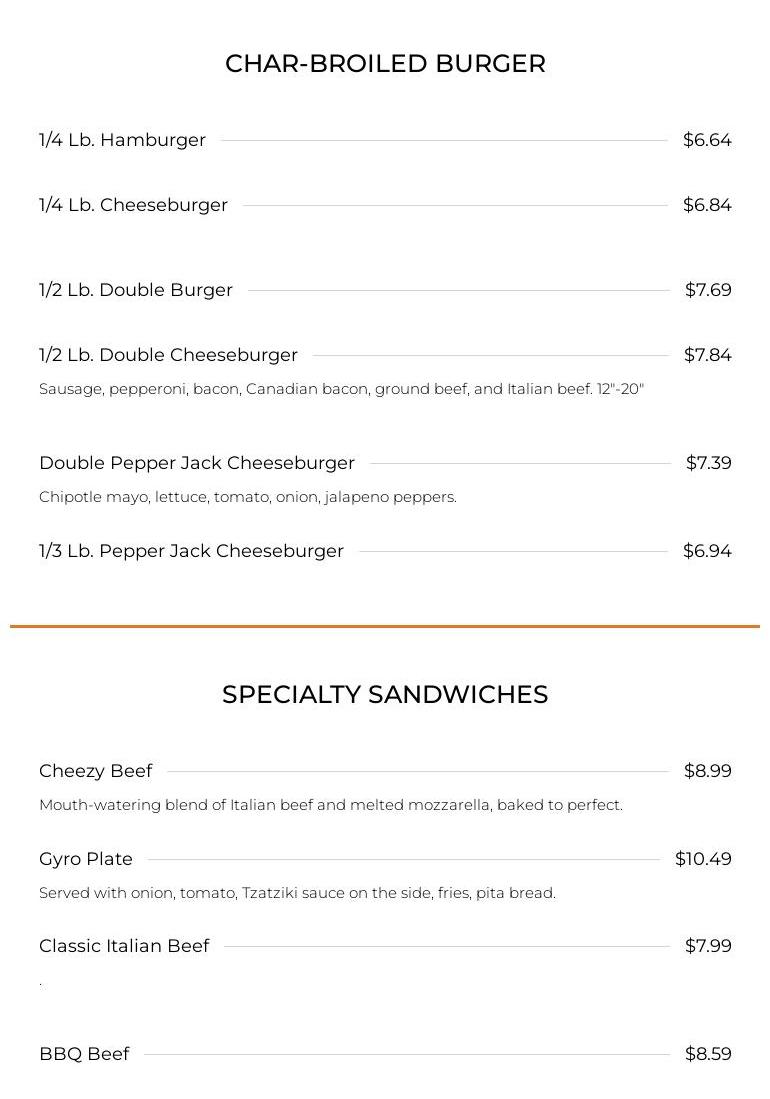 CHAR-BROILED BURGER

1/4 Lb. Hamburger $6.64

1/4 Lb. Cheeseburger $6.84

1/2 Lb. Double Burger $7.69

1/2 Lb. Double Cheeseburger $7.84

Sausage, pepperoni, bacon, Canadian bacon, ground beef, and Italian beef. 12"-20"

Double Pepper Jack Cheeseburger $7.39

Chipotle mayo, lettuce, tomato, onion, jalapeno peppers.

1/3 Lb. Pepper Jack Cheeseburger $6.94

SPECIALTY SANDWICHES

Cheezy Beef $8.99

Mouth-watering blend of Italian beef and melted mozzarella, baked to perfect.

Gyro Plate $10.49

Served with onion, tomato, Tzatziki sauce on the side, fries, pita bread.

Classic Italian Beef $7.99

.

BBQ Beef $8.59